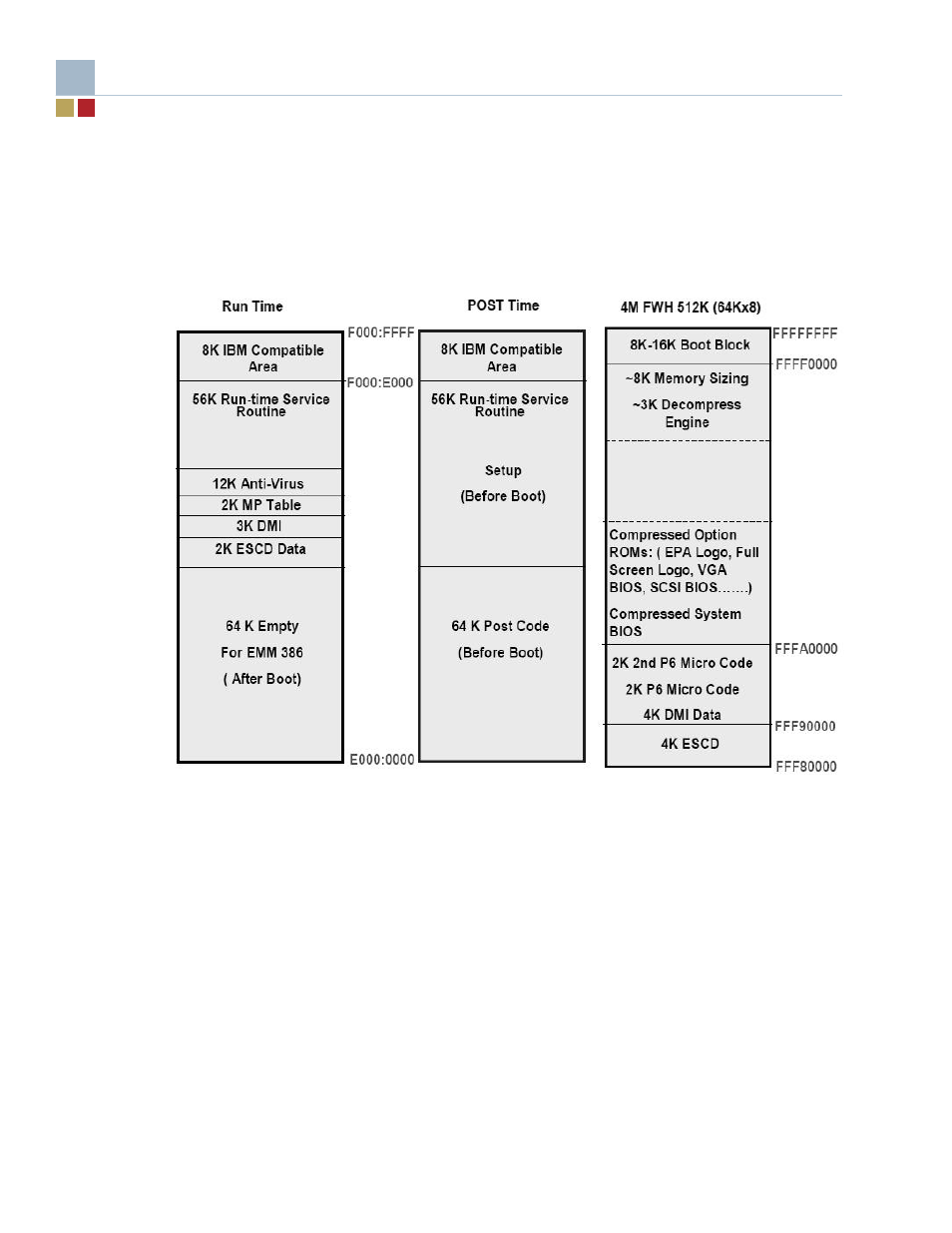 Run Time

8K IBM Compatible Area

56K Run-time Service Routine

12K Anti-Virus

2K MP Table

3K DMI

2K ESCD Data

64 K Empty

For EMM 386

( After Boot)

F000:FFFF

F000:E000

E000:0000

POST Time

8K IBM Compatible Area

56K Run-time Service Routine

Setup

(Before Boot)

64 K Post Code

(Before Boot)

4M FWH 512K (64Kx8)

8K-16K Boot Block

~8K Memory Sizing

~3K Decompress Engine

Compressed Option ROMs: ( EPA Logo, Full Screen Logo, VGA BIOS, SCSI BIOS.......)

Compressed System BIOS

2K 2nd P6 Micro Code

2K P6 Micro Code

4K DMI Data

4K ESCD

FFFFFFFF

FFFF0000

FFFA0000

FFF90000

FFF80000